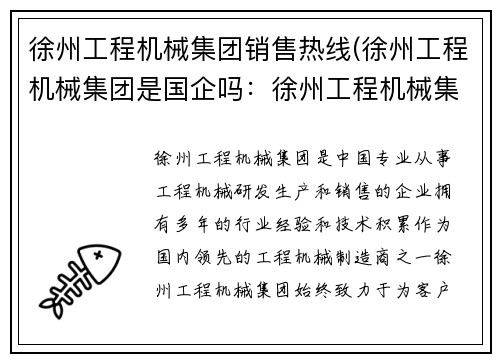 徐州工程机械集团销售热线(徐州工程机械集团是国企吗：徐州工程机械集

徐州工程机械集团是中国专业从事工程机械研发生产和销售的企业拥有多年的行业经验和技术积累作为国内领先的工程机械制造商之一徐州工程机械集团始终致力于为客户